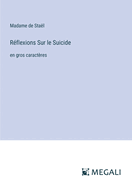 Madame de Staël

Réflexions Sur le Suicide

en gros caractères

MEGALI